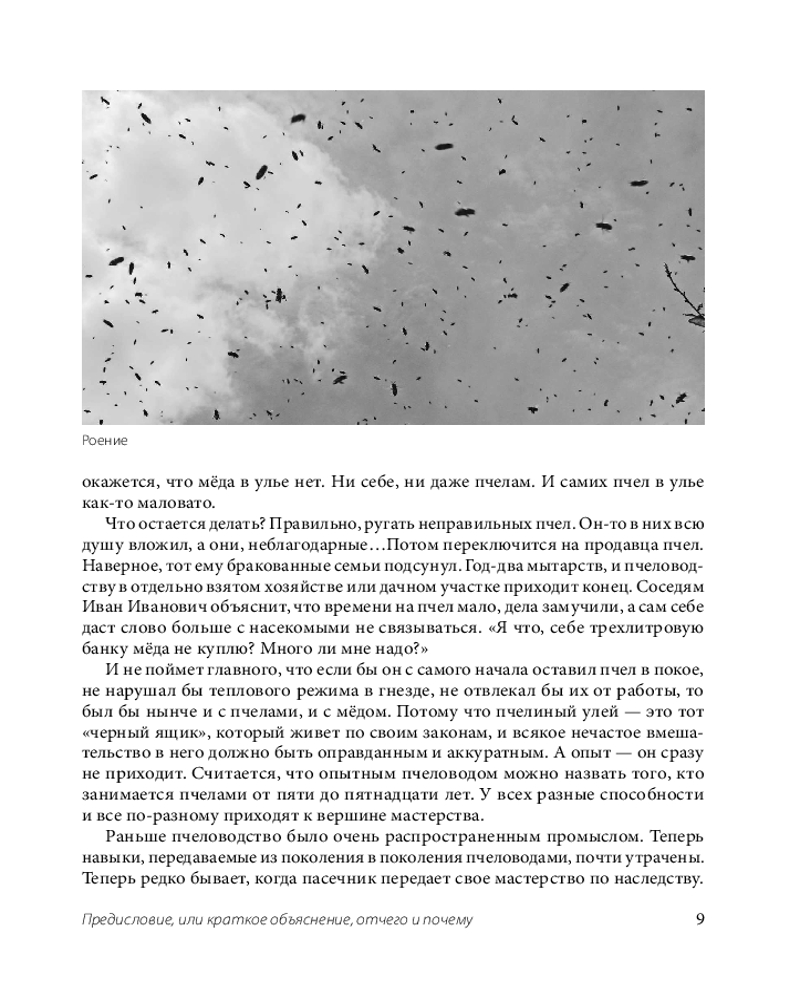 Роение

окажется, что мёда в улье нет. Ни себе, ни даже пчелам. И самих пчел в улье как-то маловато.

Что остается делать? Правильно, ругать неправильных пчел. Он-то в них всю душу вложил, а они, неблагодарные…Потом переключится на продавца пчел. Наверное, тот ему бракованные семьи подсунул. Год-два мытарств, и пчеловодству в отдельно взятом хозяйстве или дачном участке приходит конец. Соседям Иван Иванович объяснит, что времени на пчел мало, дела замучили, а сам себе даст слово больше с насекомыми не связываться. «Я что, себе трехлитровую банку мёда не куплю? Много ли мне надо?»

И не поймет главного, что если бы он с самого начала оставил пчел в покое, не нарушал бы теплового режима в гнезде, не отвлекал бы их от работы, то был бы нынче и с пчелами, и с мёдом. Потому что пчелиный улей — это тот «черный ящик», который живет по своим законам, и всякое нечастое вмешательство в него должно быть оправданным и аккуратным. А опыт — он сразу не приходит. Считается, что опытным пчеловодом можно назвать того, кто занимается пчелами от пяти до пятнадцати лет. У всех разные способности и все по-разному приходят к вершине мастерства.

Раньше пчеловодство было очень распространенным промыслом. Теперь навыки, передаваемые из поколения в поколения пчеловодами, почти утрачены. Теперь редко бывает, когда пасечник передает свое мастерство по наследству.

Предисловие, или краткое объяснение, отчего и почему 9